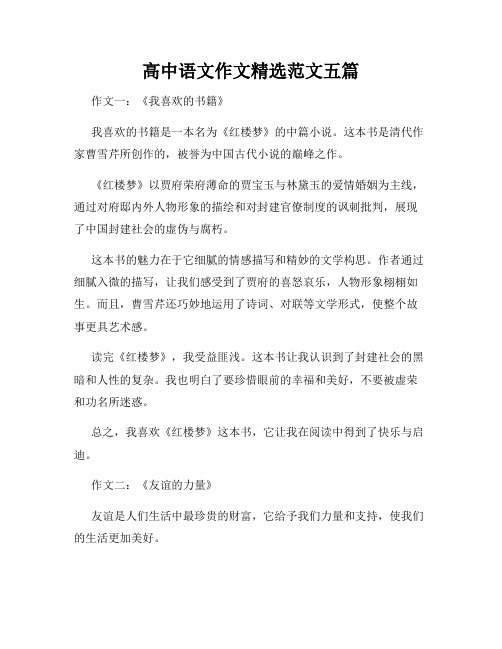 高中语文作文精选范文五篇

作文一：《我喜欢的书籍》

我喜欢的书籍是一本名为《红楼梦》的中篇小说。这本书是清代作家曹雪芹所创作的，被誉为中国古代小说的巅峰之作。

《红楼梦》以贾府荣府薄命的贾宝玉与林黛玉的爱情婚姻为主线，通过对府邸内外人物形象的描绘和对封建官僚制度的讽刺批判，展现了中国封建社会的虚伪与腐朽。

这本书的魅力在于它细腻的情感描写和精妙的文学构思。作者通过细腻入微的描写，让我们感受到了贾府的喜怒哀乐，人物形象栩栩如生。而且，曹雪芹还巧妙地运用了诗词、对联等文学形式，使整个故事更具艺术感。

读完《红楼梦》，我受益匪浅。这本书让我认识到了封建社会的黑暗和人性的复杂。我也明白了要珍惜眼前的幸福和美好，不要被虚荣和功名所迷惑。

总之，我喜欢《红楼梦》这本书，它让我在阅读中得到了快乐与启迪。

作文二：《友谊的力量》

友谊是人们生活中最珍贵的财富，它给予我们力量和支持，使我们的生活更加美好。